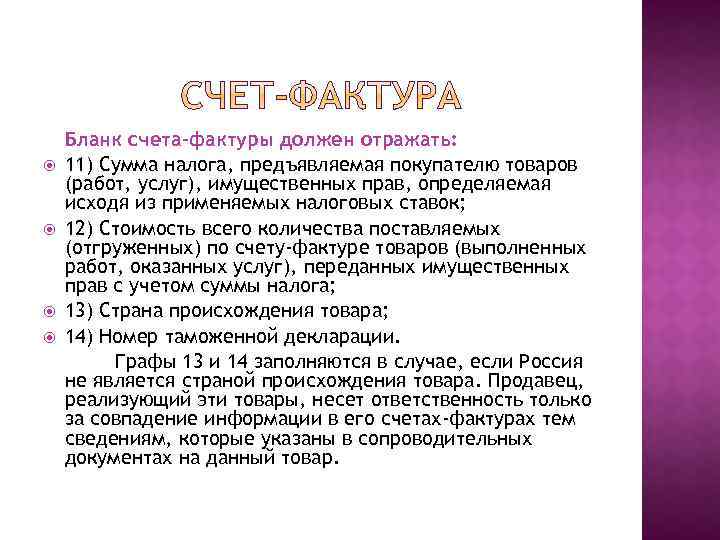 СЧЕТ-ФАКТУРА

Бланк счета-фактуры должен отражать:

11) Сумма налога, предъявляемая покупателю товаров (работ, услуг), имущественных прав, определяемая исходя из применяемых налоговых ставок;

12) Стоимость всего количества поставляемых (отгруженных) по счету-фактуре товаров (выполненных работ, оказанных услуг), переданных имущественных прав с учетом суммы налога;

13) Страна происхождения товара;

14) Номер таможенной декларации.

Графы 13 и 14 заполняются в случае, если Россия не является страной происхождения товара. Продавец, реализующий эти товары, несет ответственность только за совпадение информации в его счетах-фактурах тем сведениям, которые указаны в сопроводительных документах на данный товар.